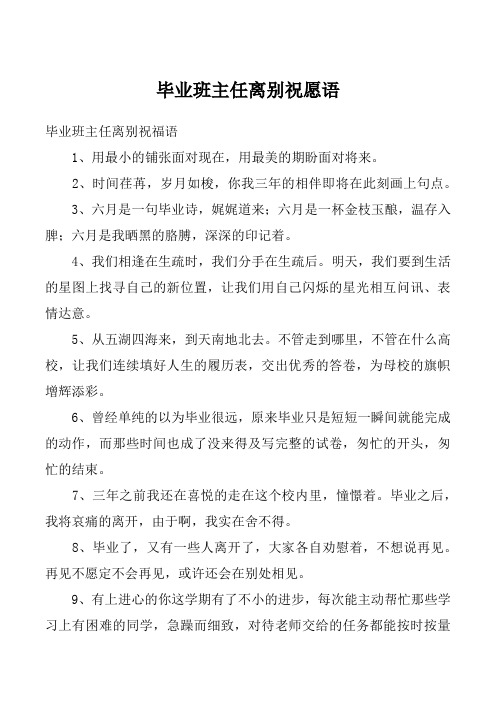 毕业班主任离别祝愿语

毕业班主任离别祝福语

1、用最小的铺张面对现在，用最美的期盼面对将来。

2、时间荏苒，岁月如梭，你我三年的相伴即将在此刻画上句点。

3、六月是一句毕业诗，娓娓道来；六月是一杯金枝玉酿，温存入脾；六月是我晒黑的胳膊，深深的印记着。

4、我们相逢在生疏时，我们分手在生疏后。明天，我们要到生活的星图上找寻自己的新位置，让我们用自己闪烁的星光相互问讯、表情达意。

5、从五湖四海来，到天南地北去。不管走到哪里，不管在什么高校，让我们连续填好人生的履历表，交出优秀的答卷，为母校的旗帜增辉添彩。

6、曾经单纯的以为毕业很远，原来毕业只是短短一瞬间就能完成的动作，而那些时间也成了没来得及写完整的试卷，匆忙的开头，匆忙的结束。

7、三年之前我还在喜悦的走在这个校内里，憧憬着。毕业之后，我将哀痛的离开，由于啊，我实在舍不得。

8、毕业了，又有一些人离开了，大家各自劝慰着，不想说再见。再见不愿定不会再见，或许还会在别处相见。

9、有上进心的你这学期有了不小的进步，每次能主动帮忙那些学习上有困难的同学，急躁而细致，对待老师交给的任务都能按时按量